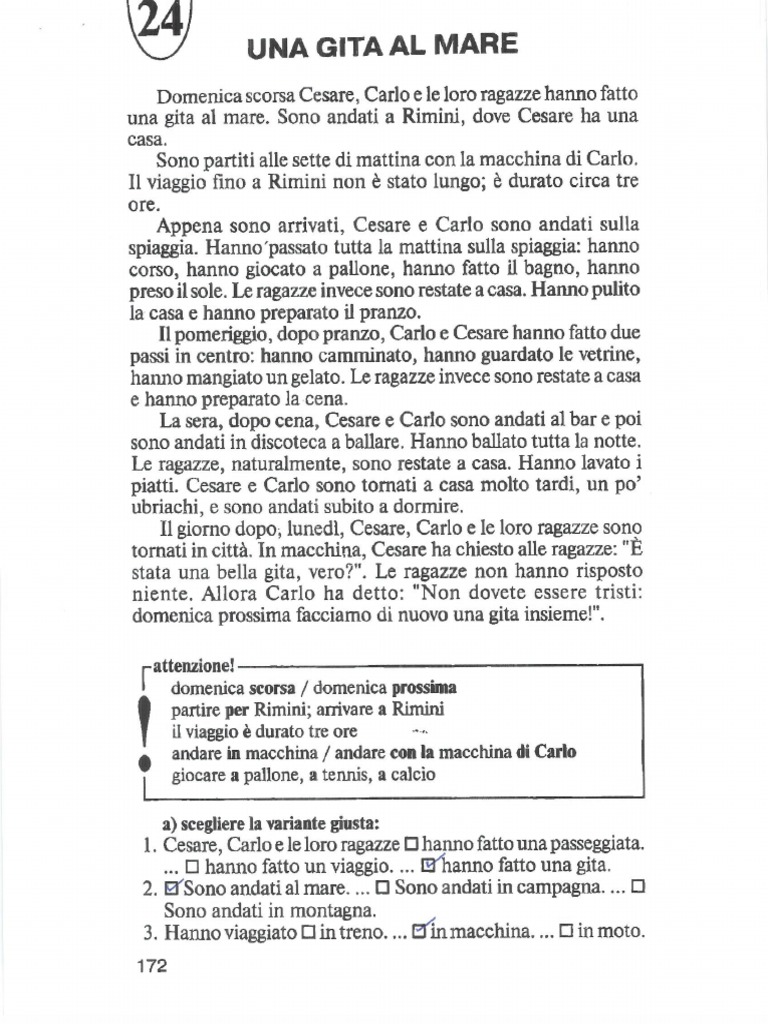 24

UNA GITA AL MARE

Domenica scorsa Cesare, Carlo e le loro ragazze hanno fatto una gita al mare. Sono andati a Rimini, dove Cesare ha una casa.

Sono partiti alle sette di mattina con la macchina di Carlo. Il viaggio fino a Rimini non è stato lungo; è durato circa tre ore.

Appena sono arrivati, Cesare e Carlo sono andati sulla spiaggia. Hanno passato tutta la mattina sulla spiaggia: hanno corso, hanno giocato a pallone, hanno fatto il bagno, hanno preso il sole. Le ragazze invece sono restate a casa. Hanno pulito la casa e hanno preparato il pranzo.

Il pomeriggio, dopo pranzo, Carlo e Cesare hanno fatto due passi in centro: hanno camminato, hanno guardato le vetrine, hanno mangiato un gelato. Le ragazze invece sono restate a casa e hanno preparato la cena.

La sera, dopo cena, Cesare e Carlo sono andati al bar e poi sono andati in discoteca a ballare. Hanno ballato tutta la notte. Le ragazze, naturalmente, sono restate a casa. Hanno lavato i piatti. Cesare e Carlo sono tornati a casa molto tardi, un po' ubriachi, e sono andati subito a dormire.

Il giorno dopo, lunedì, Cesare, Carlo e le loro ragazze sono tornati in città. In macchina, Cesare ha chiesto alle ragazze: "È stata una bella gita, vero?". Le ragazze non hanno risposto niente. Allora Carlo ha detto: "Non dovete essere tristi: domenica prossima facciamo di nuovo una gita insieme!".

attenzione!
domenica scorsa / domenica prossima
partire per Rimini; arrivare a Rimini
il viaggio è durato tre ore
andare in macchina / andare con la macchina di Carlo
giocare a pallone, a tennis, a calcio

a) scegliere la variante giusta:
1. Cesare, Carlo e le loro ragazze ☐ hanno fatto una passeggiata. ... ☐ hanno fatto un viaggio. ... ☑ hanno fatto una gita.
2. ☑ Sono andati al mare. ... ☐ Sono andati in campagna. ... ☐ Sono andati in montagna.
3. Hanno viaggiato ☐ in treno. ... ☑ in macchina. ... ☐ in moto.

172